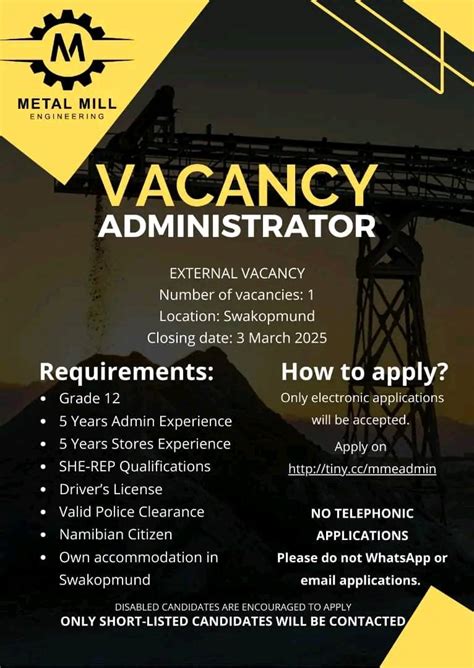 M
METAL MILL
ENGINEERING

VACANCY
ADMINISTRATOR

EXTERNAL VACANCY
Number of vacancies: 1
Location: Swakopmund
Closing date: 3 March 2025

Requirements:
- Grade 12
- 5 Years Admin Experience
- 5 Years Stores Experience
- SHE-REP Qualifications
- Driver's License
- Valid Police Clearance
- Namibian Citizen
- Own accommodation in Swakopmund

How to apply?
Only electronic applications will be accepted.
Apply on
http://tiny.cc/mmeadmin

NO TELEPHONIC APPLICATIONS
Please do not WhatsApp or email applications.

DISABLED CANDIDATES ARE ENCOURAGED TO APPLY
ONLY SHORT-LISTED CANDIDATES WILL BE CONTACTED